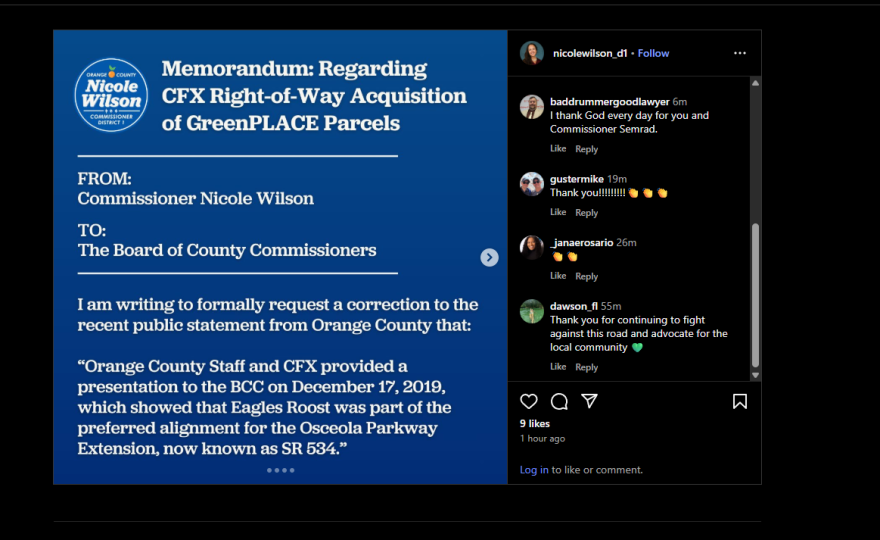 ORANGE COUNTY
Nicole Wilson
COMMISSIONER DISTRICT 1

Memorandum: Regarding CFX Right-of-Way Acquisition of GreenPLACE Parcels

FROM:
Commissioner Nicole Wilson

TO:
The Board of County Commissioners

I am writing to formally request a correction to the recent public statement from Orange County that:

"Orange County Staff and CFX provided a presentation to the BCC on December 17, 2019, which showed that Eagles Roost was part of the preferred alignment for the Osceola Parkway Extension, now known as SR 534."

nicolewilson_d1 • Follow

baddrummergoodlawyer 6m
I thank God every day for you and Commissioner Semrad.
Like Reply

gustermike 19m
Thank you!!!!!!!!! 👏 👏 👏
Like Reply

_janaerosario 26m
👏 👏
Like Reply

dawson_fl 55m
Thank you for continuing to fight against this road and advocate for the local community 💚
Like Reply

9 likes
1 hour ago

Log in to like or comment.